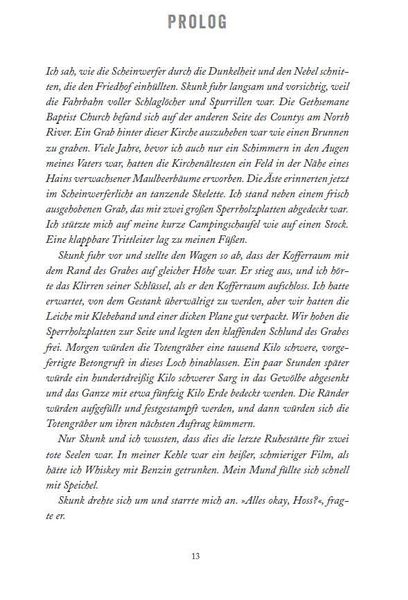 PROLOG

Ich sah, wie die Scheinwerfer durch die Dunkelheit und den Nebel schnitten, die den Friedhof einhüllten. Skunk fuhr langsam und vorsichtig, weil die Fahrbahn voller Schlaglöcher und Spurrillen war. Die Gethsemane Baptist Church befand sich auf der anderen Seite des Countys am North River. Ein Grab hinter dieser Kirche auszuheben war wie einen Brunnen zu graben. Viele Jahre, bevor ich auch nur ein Schimmern in den Augen meines Vaters war, hatten die Kirchenältesten ein Feld in der Nähe eines Hains verwachsener Maulbeerbäume erworben. Die Äste erinnerten jetzt im Scheinwerferlicht an tanzende Skelette. Ich stand neben einem frisch ausgehobenen Grab, das mit zwei großen Sperrholzplatten abgedeckt war. Ich stützte mich auf meine kurze Campingschaufel wie auf einen Stock. Eine klappbare Trittleiter lag zu meinen Füßen.

Skunk fuhr vor und stellte den Wagen so ab, dass der Kofferraum mit dem Rand des Grabes auf gleicher Höhe war. Er stieg aus, und ich hörte das Klirren seiner Schlüssel, als er den Kofferraum aufschloss. Ich hatte erwartet, von dem Gestank überwältigt zu werden, aber wir hatten die Leiche mit Klebeband und einer dicken Plane gut verpackt. Wir hoben die Sperrholzplatten zur Seite und legten den klaffenden Schlund des Grabes frei. Morgen würden die Totengräber eine tausend Kilo schwere, vorgefertigte Betongruft in dieses Loch hinablassen. Ein paar Stunden später würde ein hundertdreißig Kilo schwerer Sarg in das Gewölbe abgesenkt und das Ganze mit etwa fünfzig Kilo Erde bedeckt werden. Die Ränder würden aufgefüllt und festgestampft werden, und dann würden sich die Totengräber um ihren nächsten Auftrag kümmern.

Nur Skunk und ich wussten, dass dies die letzte Ruhestätte für zwei tote Seelen war. In meiner Kehle war ein heißer, schmieriger Film, als hätte ich Whiskey mit Benzin getrunken. Mein Mund füllte sich schnell mit Speichel.

Skunk drehte sich um und starrte mich an. »Alles okay, Hoss?«, fragte er.

13